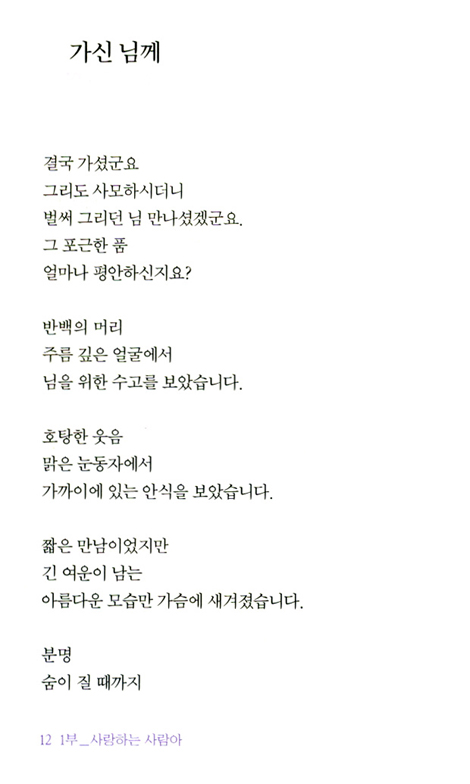 가신 님께

결국 가셨군요
그리도 사모하시더니
벌써 그리던 님 만나셨겠군요.
그 포근한 품
얼마나 평안하신지요?

반백의 머리
주름 깊은 얼굴에서
님을 위한 수고를 보았습니다.

호탕한 웃음
맑은 눈동자에서
가까이에 있는 안식을 보았습니다.

짧은 만남이었지만
긴 여운이 남는
아름다운 모습만 가슴에 새겨졌습니다.

분명
숨이 질 때까지

12 1부_사랑하는 사람아